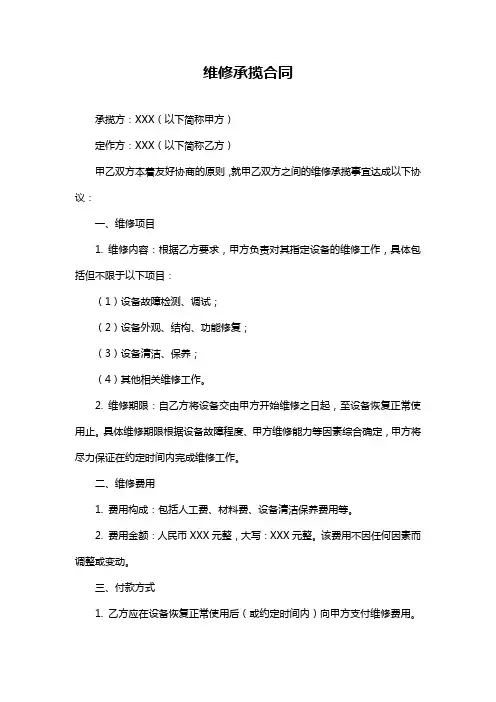 维修承揽合同

承揽方：XXX（以下简称甲方）

定作方：XXX（以下简称乙方）

甲乙双方本着友好协商的原则，就甲乙双方之间的维修承揽事宜达成以下协议：

一、维修项目

1. 维修内容：根据乙方要求，甲方负责对其指定设备的维修工作，具体包括但不限于以下项目：

（1）设备故障检测、调试；

（2）设备外观、结构、功能修复；

（3）设备清洁、保养；

（4）其他相关维修工作。

2. 维修期限：自乙方将设备交由甲方开始维修之日起，至设备恢复正常使用止。具体维修期限根据设备故障程度、甲方维修能力等因素综合确定，甲方将尽力保证在约定时间内完成维修工作。

二、维修费用

1. 费用构成：包括人工费、材料费、设备清洁保养费用等。

2. 费用金额：人民币 XXX 元整，大写：XXX 元整。该费用不因任何因素而调整或变动。

三、付款方式

1. 乙方应在设备恢复正常使用后（或约定时间内）向甲方支付维修费用。